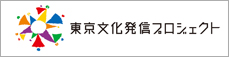 東京文化発信プロジェクト